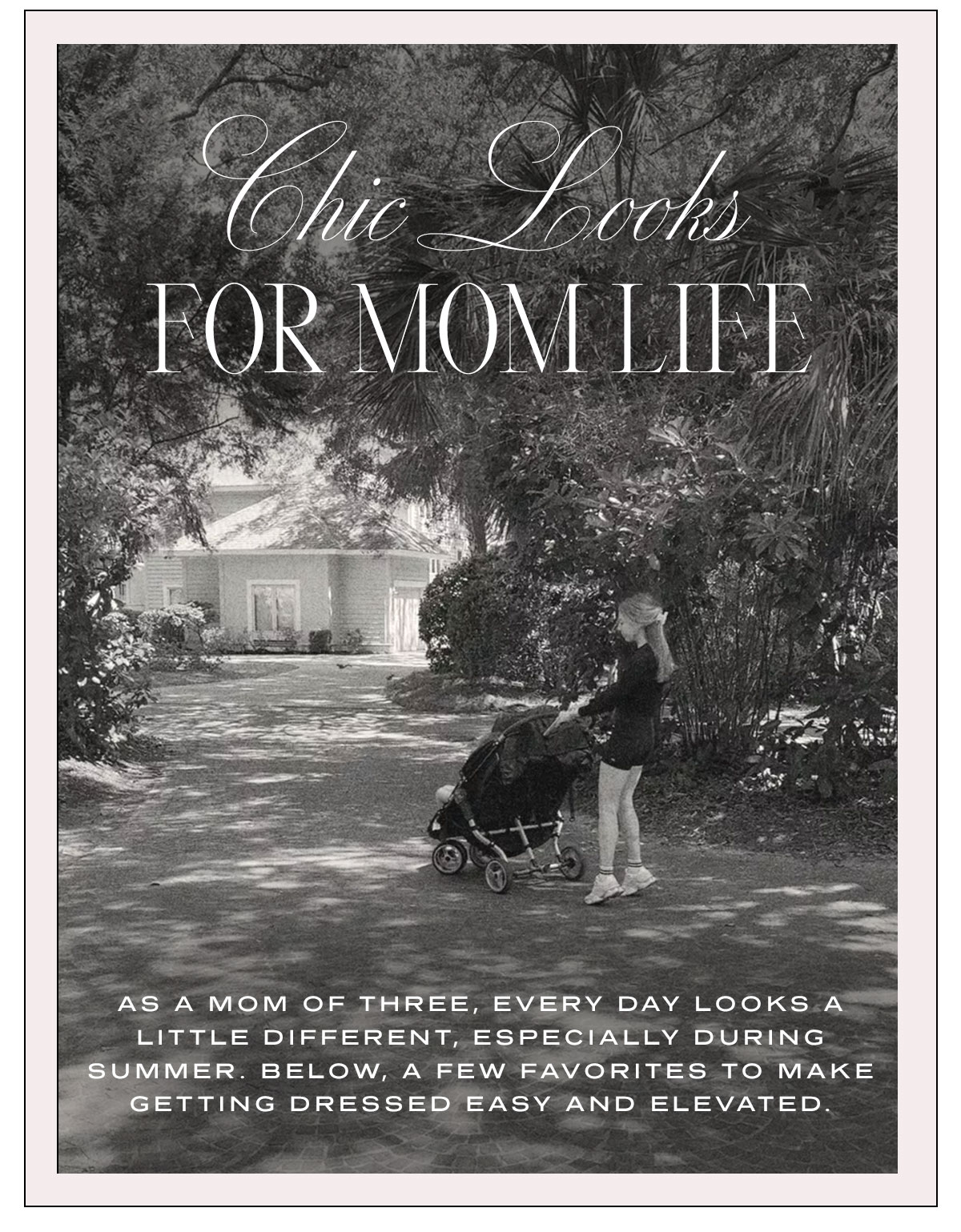 Chic Looks
FOR MOM LIFE

AS A MOM OF THREE, EVERY DAY LOOKS A LITTLE DIFFERENT, ESPECIALLY DURING SUMMER. BELOW, A FEW FAVORITES TO MAKE GETTING DRESSED EASY AND ELEVATED.